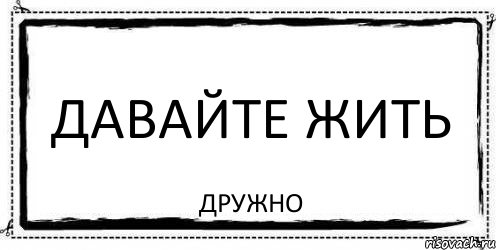 ДАВАЙТЕ ЖИТЬ

ДРУЖНО

risovach.ru